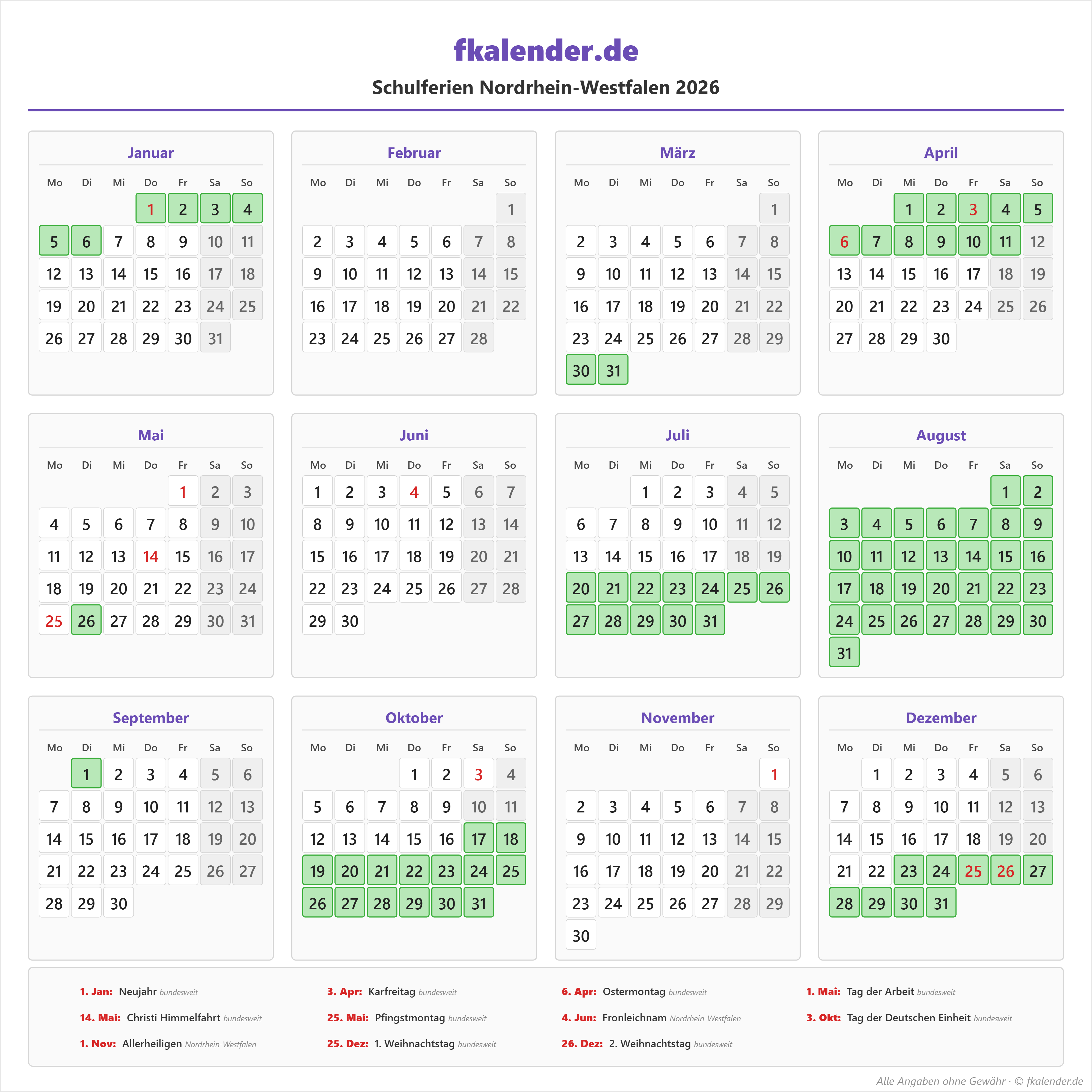 fkalender.de

Schulferien Nordrhein-Westfalen 2026

Januar

| Mo | Di | Mi | Do | Fr | Sa | So |
|---|---|---|---|---|---|---|
|  |  |  | 1 | 2 | 3 | 4 |
| 5 | 6 | 7 | 8 | 9 | 10 | 11 |
| 12 | 13 | 14 | 15 | 16 | 17 | 18 |
| 19 | 20 | 21 | 22 | 23 | 24 | 25 |
| 26 | 27 | 28 | 29 | 30 | 31 |  |

Februar

| Mo | Di | Mi | Do | Fr | Sa | So |
|---|---|---|---|---|---|---|
|  |  |  |  |  |  | 1 |
| 2 | 3 | 4 | 5 | 6 | 7 | 8 |
| 9 | 10 | 11 | 12 | 13 | 14 | 15 |
| 16 | 17 | 18 | 19 | 20 | 21 | 22 |
| 23 | 24 | 25 | 26 | 27 | 28 |  |

März

| Mo | Di | Mi | Do | Fr | Sa | So |
|---|---|---|---|---|---|---|
|  |  |  |  |  |  | 1 |
| 2 | 3 | 4 | 5 | 6 | 7 | 8 |
| 9 | 10 | 11 | 12 | 13 | 14 | 15 |
| 16 | 17 | 18 | 19 | 20 | 21 | 22 |
| 23 | 24 | 25 | 26 | 27 | 28 | 29 |
| 30 | 31 |  |  |  |  |  |

April

| Mo | Di | Mi | Do | Fr | Sa | So |
|---|---|---|---|---|---|---|
|  |  | 1 | 2 | 3 | 4 | 5 |
| 6 | 7 | 8 | 9 | 10 | 11 | 12 |
| 13 | 14 | 15 | 16 | 17 | 18 | 19 |
| 20 | 21 | 22 | 23 | 24 | 25 | 26 |
| 27 | 28 | 29 | 30 |  |  |  |

Mai

| Mo | Di | Mi | Do | Fr | Sa | So |
|---|---|---|---|---|---|---|
|  |  |  |  | 1 | 2 | 3 |
| 4 | 5 | 6 | 7 | 8 | 9 | 10 |
| 11 | 12 | 13 | 14 | 15 | 16 | 17 |
| 18 | 19 | 20 | 21 | 22 | 23 | 24 |
| 25 | 26 | 27 | 28 | 29 | 30 | 31 |

Juni

| Mo | Di | Mi | Do | Fr | Sa | So |
|---|---|---|---|---|---|---|
| 1 | 2 | 3 | 4 | 5 | 6 | 7 |
| 8 | 9 | 10 | 11 | 12 | 13 | 14 |
| 15 | 16 | 17 | 18 | 19 | 20 | 21 |
| 22 | 23 | 24 | 25 | 26 | 27 | 28 |
| 29 | 30 |  |  |  |  |  |

Juli

| Mo | Di | Mi | Do | Fr | Sa | So |
|---|---|---|---|---|---|---|
|  |  | 1 | 2 | 3 | 4 | 5 |
| 6 | 7 | 8 | 9 | 10 | 11 | 12 |
| 13 | 14 | 15 | 16 | 17 | 18 | 19 |
| 20 | 21 | 22 | 23 | 24 | 25 | 26 |
| 27 | 28 | 29 | 30 | 31 |  |  |

August

| Mo | Di | Mi | Do | Fr | Sa | So |
|---|---|---|---|---|---|---|
|  |  |  |  |  | 1 | 2 |
| 3 | 4 | 5 | 6 | 7 | 8 | 9 |
| 10 | 11 | 12 | 13 | 14 | 15 | 16 |
| 17 | 18 | 19 | 20 | 21 | 22 | 23 |
| 24 | 25 | 26 | 27 | 28 | 29 | 30 |
| 31 |  |  |  |  |  |  |

September

| Mo | Di | Mi | Do | Fr | Sa | So |
|---|---|---|---|---|---|---|
|  | 1 | 2 | 3 | 4 | 5 | 6 |
| 7 | 8 | 9 | 10 | 11 | 12 | 13 |
| 14 | 15 | 16 | 17 | 18 | 19 | 20 |
| 21 | 22 | 23 | 24 | 25 | 26 | 27 |
| 28 | 29 | 30 |  |  |  |  |

Oktober

| Mo | Di | Mi | Do | Fr | Sa | So |
|---|---|---|---|---|---|---|
|  |  |  | 1 | 2 | 3 | 4 |
| 5 | 6 | 7 | 8 | 9 | 10 | 11 |
| 12 | 13 | 14 | 15 | 16 | 17 | 18 |
| 19 | 20 | 21 | 22 | 23 | 24 | 25 |
| 26 | 27 | 28 | 29 | 30 | 31 |  |

November

| Mo | Di | Mi | Do | Fr | Sa | So |
|---|---|---|---|---|---|---|
|  |  |  |  |  |  | 1 |
| 2 | 3 | 4 | 5 | 6 | 7 | 8 |
| 9 | 10 | 11 | 12 | 13 | 14 | 15 |
| 16 | 17 | 18 | 19 | 20 | 21 | 22 |
| 23 | 24 | 25 | 26 | 27 | 28 | 29 |
| 30 |  |  |  |  |  |  |

Dezember

| Mo | Di | Mi | Do | Fr | Sa | So |
|---|---|---|---|---|---|---|
|  | 1 | 2 | 3 | 4 | 5 | 6 |
| 7 | 8 | 9 | 10 | 11 | 12 | 13 |
| 14 | 15 | 16 | 17 | 18 | 19 | 20 |
| 21 | 22 | 23 | 24 | 25 | 26 | 27 |
| 28 | 29 | 30 | 31 |  |  |  |

1. Jan: Neujahr bundesweit
3. Apr: Karfreitag bundesweit
6. Apr: Ostermontag bundesweit
1. Mai: Tag der Arbeit bundesweit
14. Mai: Christi Himmelfahrt bundesweit
25. Mai: Pfingstmontag bundesweit
4. Jun: Fronleichnam Nordrhein-Westfalen
3. Okt: Tag der Deutschen Einheit bundesweit
1. Nov: Allerheiligen Nordrhein-Westfalen
25. Dez: 1. Weihnachtstag bundesweit
26. Dez: 2. Weihnachtstag bundesweit

Alle Angaben ohne Gewähr · © fkalender.de